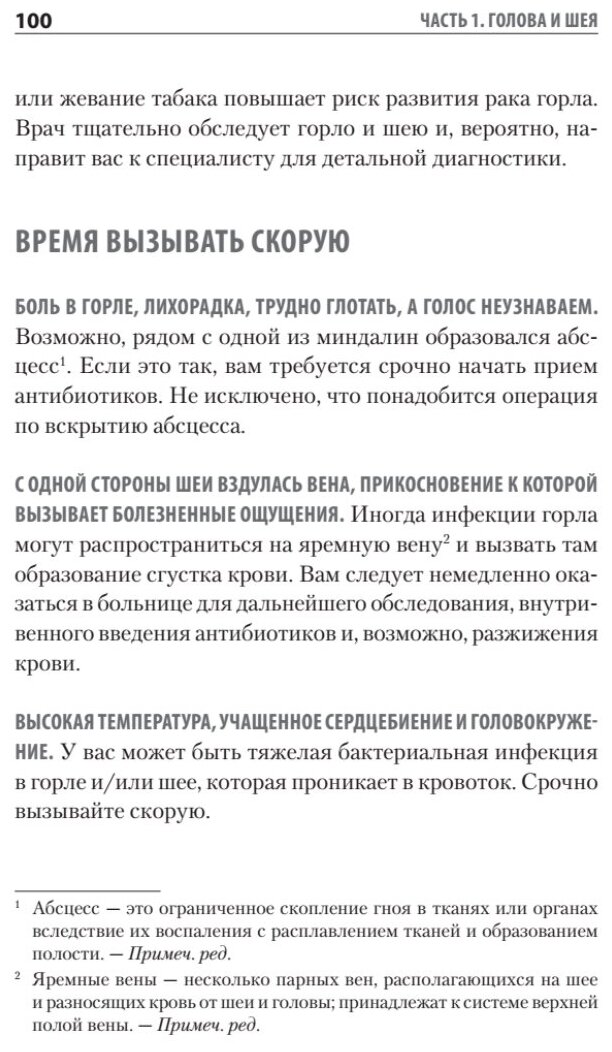 100 ЧАСТЬ 1. ГОЛОВА И ШЕЯ

или жевание табака повышает риск развития рака горла. Врач тщательно обследует горло и шею и, вероятно, направит вас к специалисту для детальной диагностики.

ВРЕМЯ ВЫЗЫВАТЬ СКОРУЮ

БОЛЬ В ГОРЛЕ, ЛИХОРАДКА, ТРУДНО ГЛОТАТЬ, А ГОЛОС НЕУЗНАВАЕМ. Возможно, рядом с одной из миндалин образовался абсцесс$^1$. Если это так, вам требуется срочно начать прием антибиотиков. Не исключено, что понадобится операция по вскрытию абсцесса.

С ОДНОЙ СТОРОНЫ ШЕИ ВЗДУЛАСЬ ВЕНА, ПРИКОСНОВЕНИЕ К КОТОРОЙ ВЫЗЫВАЕТ БОЛЕЗНЕННЫЕ ОЩУЩЕНИЯ. Иногда инфекции горла могут распространиться на яремную вену$^2$ и вызвать там образование сгустка крови. Вам следует немедленно оказаться в больнице для дальнейшего обследования, внутривенного введения антибиотиков и, возможно, разжижения крови.

ВЫСОКАЯ ТЕМПЕРАТУРА, УЧАЩЕННОЕ СЕРДЦЕБИЕНИЕ И ГОЛОВОКРУЖЕНИЕ. У вас может быть тяжелая бактериальная инфекция в горле и/или шее, которая проникает в кровоток. Срочно вызывайте скорую.

$^1$ Абсцесс — это ограниченное скопление гноя в тканях или органах вследствие их воспаления с расплавлением тканей и образованием полости. — Примеч. ред.

$^2$ Яремные вены — несколько парных вен, располагающихся на шее и разносящих кровь от шеи и головы; принадлежат к системе верхней полой вены. — Примеч. ред.